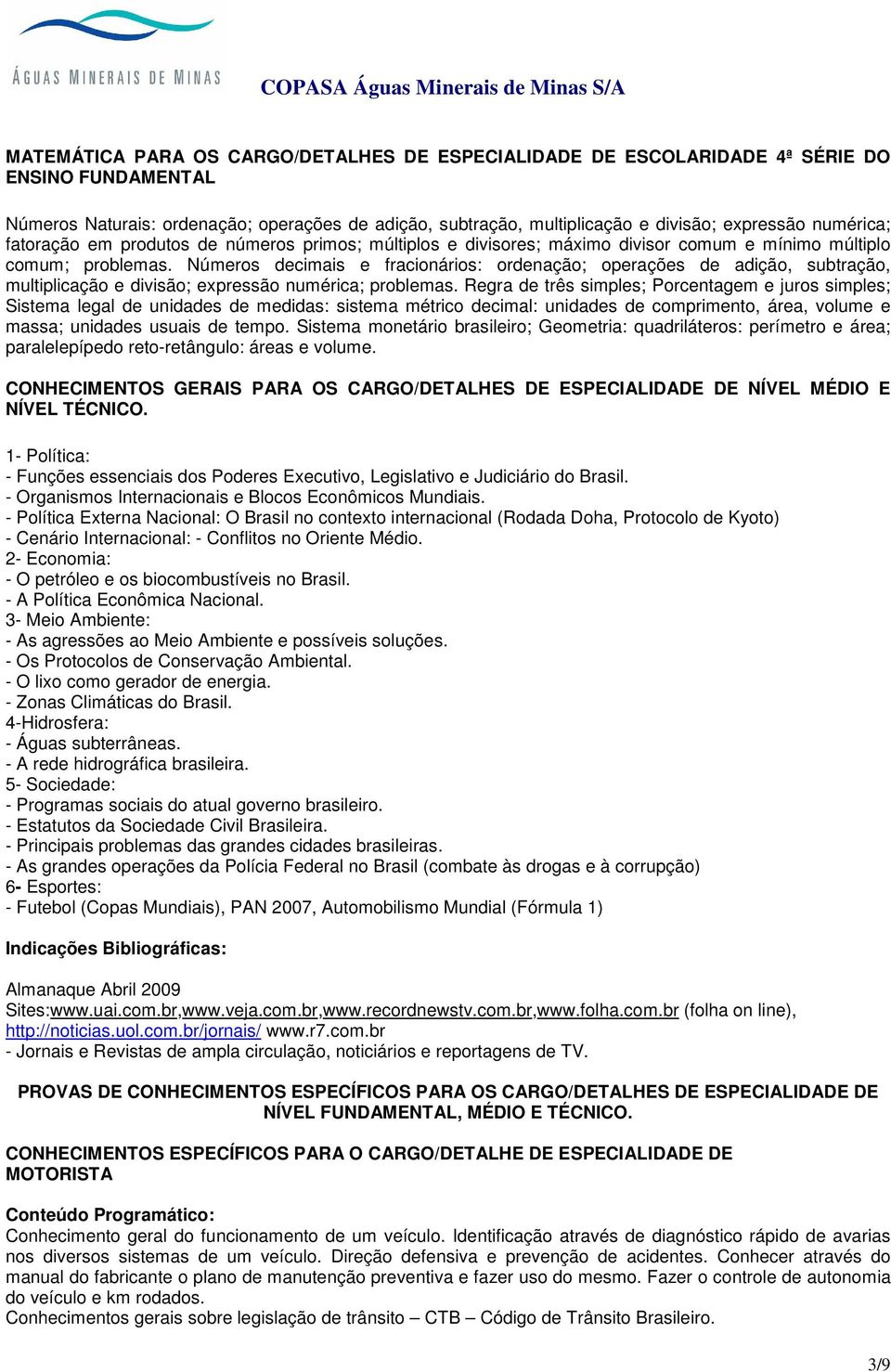 ÁGUAS MINERAIS DE MINAS

COPASA Águas Minerais de Minas S/A

MATEMÁTICA PARA OS CARGO/DETALHES DE ESPECIALIDADE DE ESCOLARIDADE 4ª SÉRIE DO ENSINO FUNDAMENTAL

Números Naturais: ordenação; operações de adição, subtração, multiplicação e divisão; expressão numérica; fatoração em produtos de números primos; múltiplos e divisores; máximo divisor comum e mínimo múltiplo comum; problemas. Números decimais e fracionários: ordenação; operações de adição, subtração, multiplicação e divisão; expressão numérica; problemas. Regra de três simples; Porcentagem e juros simples; Sistema legal de unidades de medidas: sistema métrico decimal: unidades de comprimento, área, volume e massa; unidades usuais de tempo. Sistema monetário brasileiro; Geometria: quadriláteros: perímetro e área; paralelepípedo reto-retângulo: áreas e volume.

CONHECIMENTOS GERAIS PARA OS CARGO/DETALHES DE ESPECIALIDADE DE NÍVEL MÉDIO E NÍVEL TÉCNICO.

1- Política:
- Funções essenciais dos Poderes Executivo, Legislativo e Judiciário do Brasil.
- Organismos Internacionais e Blocos Econômicos Mundiais.
- Política Externa Nacional: O Brasil no contexto internacional (Rodada Doha, Protocolo de Kyoto)
- Cenário Internacional: - Conflitos no Oriente Médio.
2- Economia:
- O petróleo e os biocombustíveis no Brasil.
- A Política Econômica Nacional.
3- Meio Ambiente:
- As agressões ao Meio Ambiente e possíveis soluções.
- Os Protocolos de Conservação Ambiental.
- O lixo como gerador de energia.
- Zonas Climáticas do Brasil.
4-Hidrosfera:
- Águas subterrâneas.
- A rede hidrográfica brasileira.
5- Sociedade:
- Programas sociais do atual governo brasileiro.
- Estatutos da Sociedade Civil Brasileira.
- Principais problemas das grandes cidades brasileiras.
- As grandes operações da Polícia Federal no Brasil (combate às drogas e à corrupção)
6- Esportes:
- Futebol (Copas Mundiais), PAN 2007, Automobilismo Mundial (Fórmula 1)

Indicações Bibliográficas:

Almanaque Abril 2009
Sites:www.uai.com.br,www.veja.com.br,www.recordnewstv.com.br,www.folha.com.br (folha on line), http://noticias.uol.com.br/jornais/ www.r7.com.br
- Jornais e Revistas de ampla circulação, noticiários e reportagens de TV.

PROVAS DE CONHECIMENTOS ESPECÍFICOS PARA OS CARGO/DETALHES DE ESPECIALIDADE DE NÍVEL FUNDAMENTAL, MÉDIO E TÉCNICO.

CONHECIMENTOS ESPECÍFICOS PARA O CARGO/DETALHE DE ESPECIALIDADE DE MOTORISTA

Conteúdo Programático:
Conhecimento geral do funcionamento de um veículo. Identificação através de diagnóstico rápido de avarias nos diversos sistemas de um veículo. Direção defensiva e prevenção de acidentes. Conhecer através do manual do fabricante o plano de manutenção preventiva e fazer uso do mesmo. Fazer o controle de autonomia do veículo e km rodados.
Conhecimentos gerais sobre legislação de trânsito – CTB – Código de Trânsito Brasileiro.

3/9